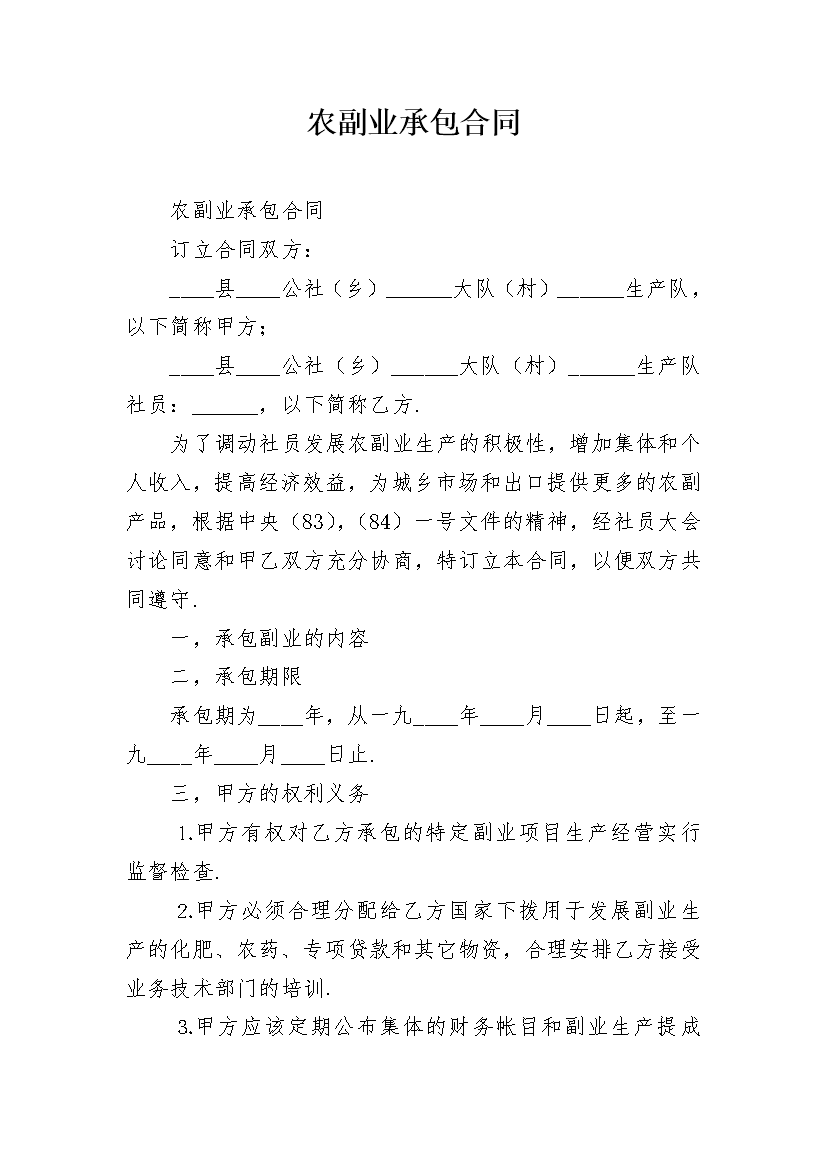 农副业承包合同

农副业承包合同

订立合同双方：

____县____公社（乡）______大队（村）______生产队，以下简称甲方；

____县____公社（乡）______大队（村）______生产队社员：______，以下简称乙方.

为了调动社员发展农副业生产的积极性，增加集体和个人收入，提高经济效益，为城乡市场和出口提供更多的农副产品，根据中央（83），（84）一号文件的精神，经社员大会讨论同意和甲乙双方充分协商，特订立本合同，以便双方共同遵守.

一，承包副业的内容

二，承包期限

承包期为____年，从一九____年____月____日起，至一九____年____月____日止.

三，甲方的权利义务

1.甲方有权对乙方承包的特定副业项目生产经营实行监督检查.

2.甲方必须合理分配给乙方国家下拨用于发展副业生产的化肥、农药、专项贷款和其它物资，合理安排乙方接受业务技术部门的培训.

3.甲方应该定期公布集体的财务帐目和副业生产提成